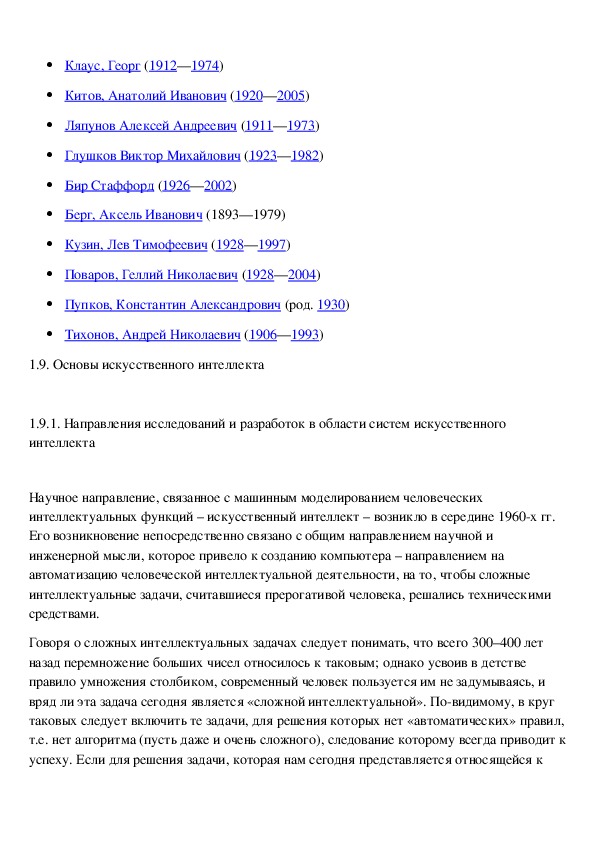 - Клаус, Георг (1912—1974)
- Китов, Анатолий Иванович (1920—2005)
- Ляпунов Алексей Андреевич (1911—1973)
- Глушков Виктор Михайлович (1923—1982)
- Бир Стаффорд (1926—2002)
- Берг, Аксель Иванович (1893—1979)
- Кузин, Лев Тимофеевич (1928—1997)
- Поваров, Геллий Николаевич (1928—2004)
- Пупков, Константин Александрович (род. 1930)
- Тихонов, Андрей Николаевич (1906—1993)

1.9. Основы искусственного интеллекта

1.9.1. Направления исследований и разработок в области систем искусственного интеллекта

Научное направление, связанное с машинным моделированием человеческих интеллектуальных функций – искусственный интеллект – возникло в середине 1960-х гг. Его возникновение непосредственно связано с общим направлением научной и инженерной мысли, которое привело к созданию компьютера – направлением на автоматизацию человеческой интеллектуальной деятельности, на то, чтобы сложные интеллектуальные задачи, считавшиеся прерогативой человека, решались техническими средствами.

Говоря о сложных интеллектуальных задачах следует понимать, что всего 300–400 лет назад перемножение больших чисел относилось к таковым; однако усвоив в детстве правило умножения столбиком, современный человек пользуется им не задумываясь, и вряд ли эта задача сегодня является «сложной интеллектуальной». По-видимому, в круг таковых следует включить те задачи, для решения которых нет «автоматических» правил, т.е. нет алгоритма (пусть даже и очень сложного), следование которому всегда приводит к успеху. Если для решения задачи, которая нам сегодня представляется относящейся к